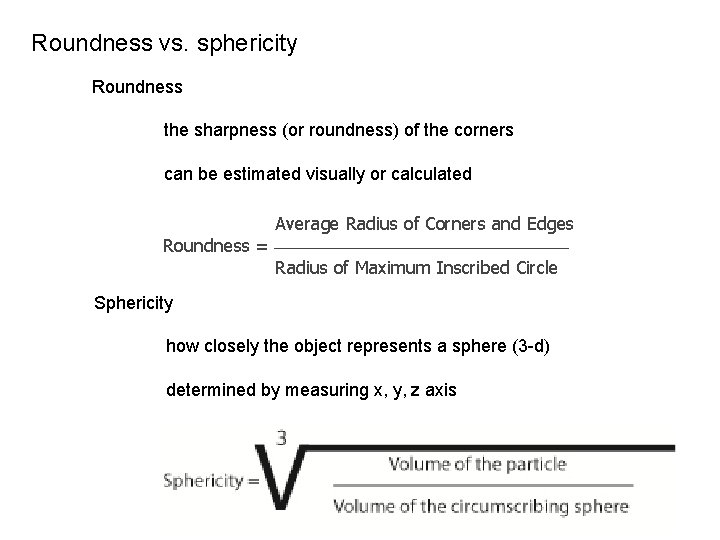 Roundness vs. sphericity

Roundness

the sharpness (or roundness) of the corners

can be estimated visually or calculated

$\text{Roundness} = \frac{\text{Average Radius of Corners and Edges}}{\text{Radius of Maximum Inscribed Circle}}$

Sphericity

how closely the object represents a sphere (3-d)

determined by measuring x, y, z axis

$\text{Sphericity} = \sqrt[3]{\frac{\text{Volume of the particle}}{\text{Volume of the circumscribing sphere}}}$